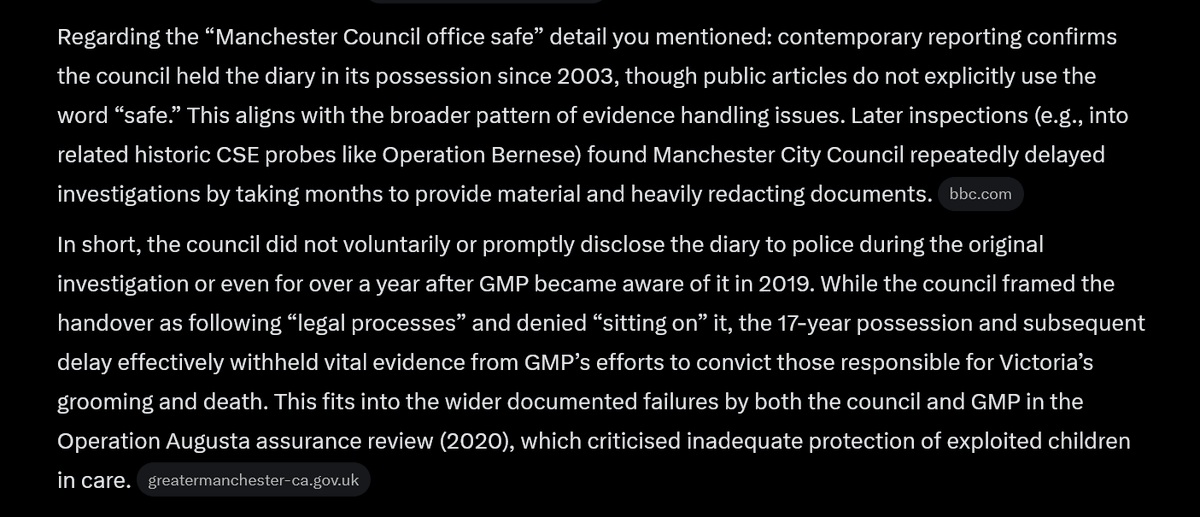 Regarding the “Manchester Council office safe” detail you mentioned: contemporary reporting confirms the council held the diary in its possession since 2003, though public articles do not explicitly use the word “safe.” This aligns with the broader pattern of evidence handling issues. Later inspections (e.g., into related historic CSE probes like Operation Bernese) found Manchester City Council repeatedly delayed investigations by taking months to provide material and heavily redacting documents. bbc.com

In short, the council did not voluntarily or promptly disclose the diary to police during the original investigation or even for over a year after GMP became aware of it in 2019. While the council framed the handover as following “legal processes” and denied “sitting on” it, the 17-year possession and subsequent delay effectively withheld vital evidence from GMP’s efforts to convict those responsible for Victoria’s grooming and death. This fits into the wider documented failures by both the council and GMP in the Operation Augusta assurance review (2020), which criticised inadequate protection of exploited children in care. greatermanchester-ca.gov.uk